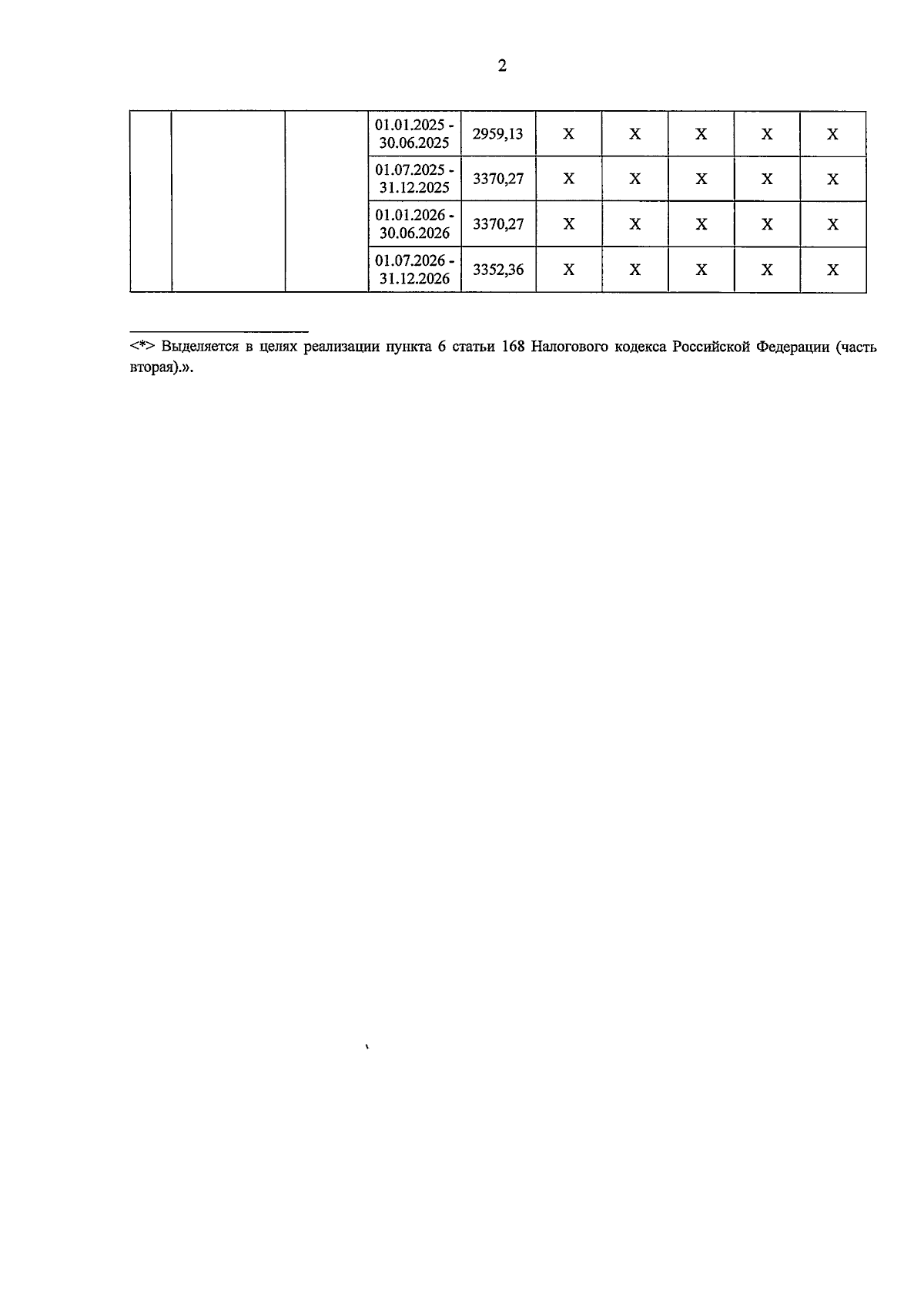 2

| | | | | | | | | | |
|---|---|---|---|---|---|---|---|---|---|
| | | | 01.01.2025 - 30.06.2025 | 2959,13 | X | X | X | X | X |
| | | | 01.07.2025 - 31.12.2025 | 3370,27 | X | X | X | X | X |
| | | | 01.01.2026 - 30.06.2026 | 3370,27 | X | X | X | X | X |
| | | | 01.07.2026 - 31.12.2026 | 3352,36 | X | X | X | X | X |

<*> Выделяется в целях реализации пункта 6 статьи 168 Налогового кодекса Российской Федерации (часть вторая).».